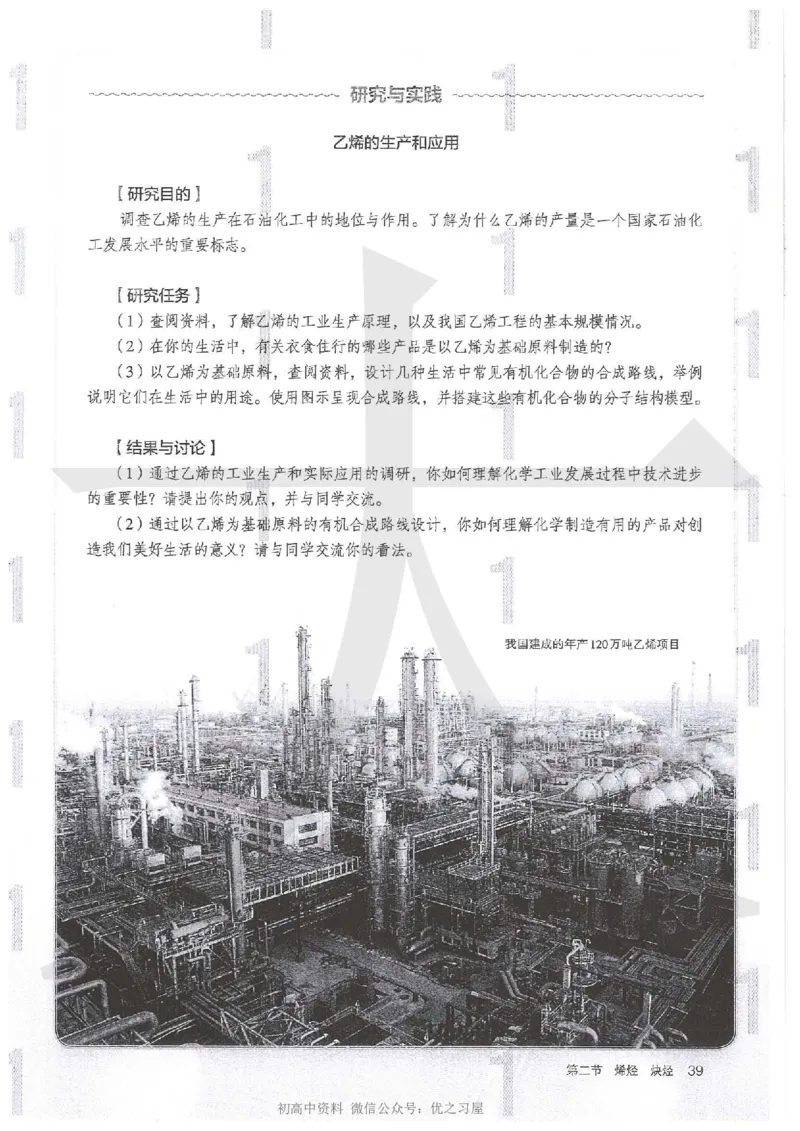 研究与实践

乙烯的生产和应用

【研究目的】

调查乙烯的生产在石油化工中的地位与作用。了解为什么乙烯的产量是一个国家石油化工发展水平的重要标志。

【研究任务】

（1）查阅资料，了解乙烯的工业生产原理，以及我国乙烯工程的基本规模情况。

（2）在你的生活中，有关衣食住行的哪些产品是以乙烯为基础原料制造的？

（3）以乙烯为基础原料，查阅资料，设计几种生活中常见有机化合物的合成路线，举例说明它们在生活中的用途。使用图示呈现合成路线，并搭建这些有机化合物的分子结构模型。

【结果与讨论】

（1）通过乙烯的工业生产和实际应用的调研，你如何理解化学工业发展过程中技术进步的重要性？请提出你的观点，并与同学交流。

（2）通过以乙烯为基础原料的有机合成路线设计，你如何理解化学制造有用的产品对创造我们美好生活的意义？请与同学交流你的看法。

我国建成的年产120万吨乙烯项目

第二节 烯烃 炔烃 39

初高中资料 微信公众号：优之习屋